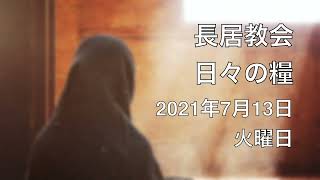 長居教会
日々の糧
2021年7月13日
火曜日